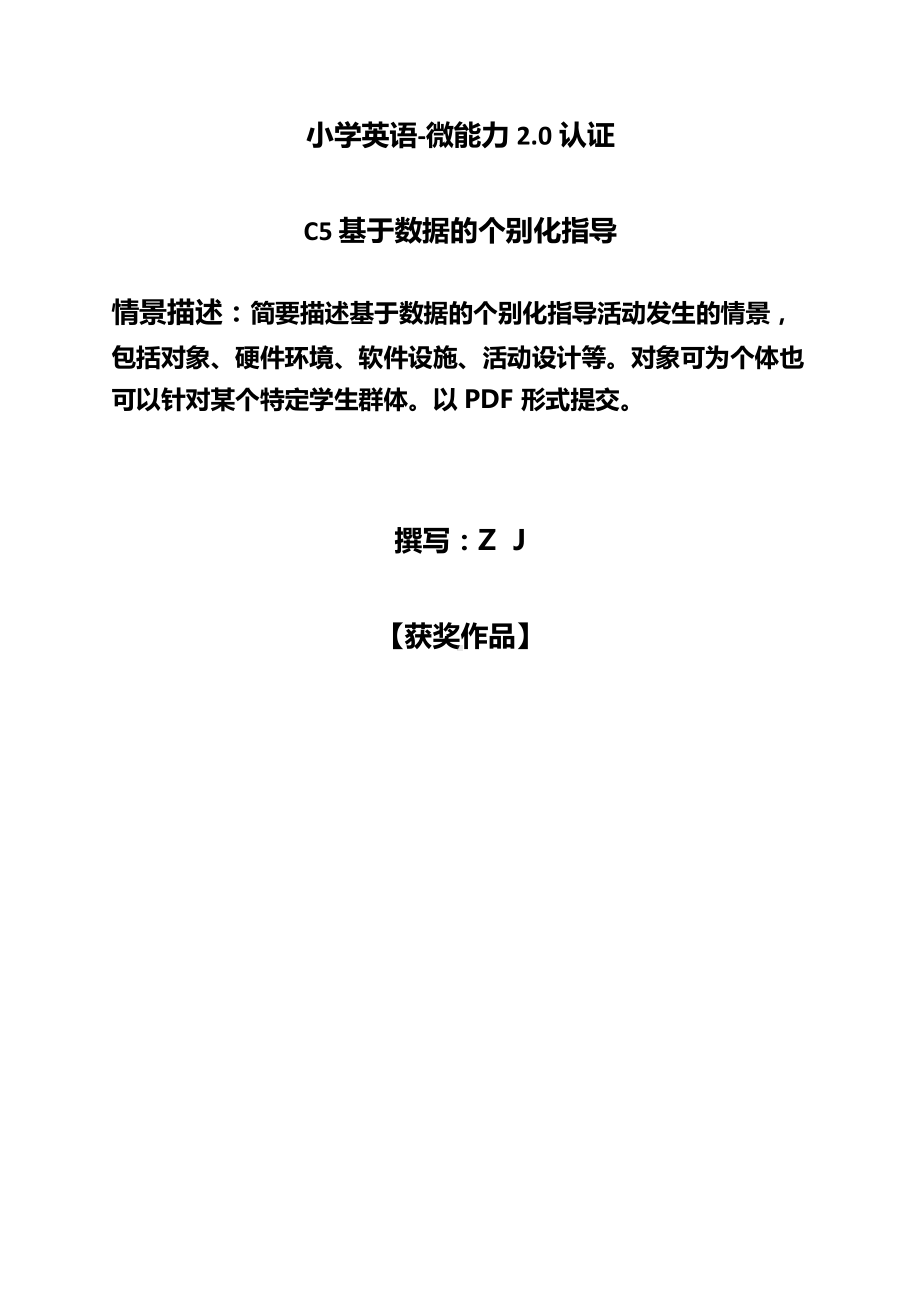 小学英语-微能力 2.0 认证

C5 基于数据的个别化指导

情景描述：简要描述基于数据的个别化指导活动发生的情景，包括对象、硬件环境、软件设施、活动设计等。对象可为个体也可以针对某个特定学生群体。以 PDF 形式提交。

撰写：Z J

【获奖作品】